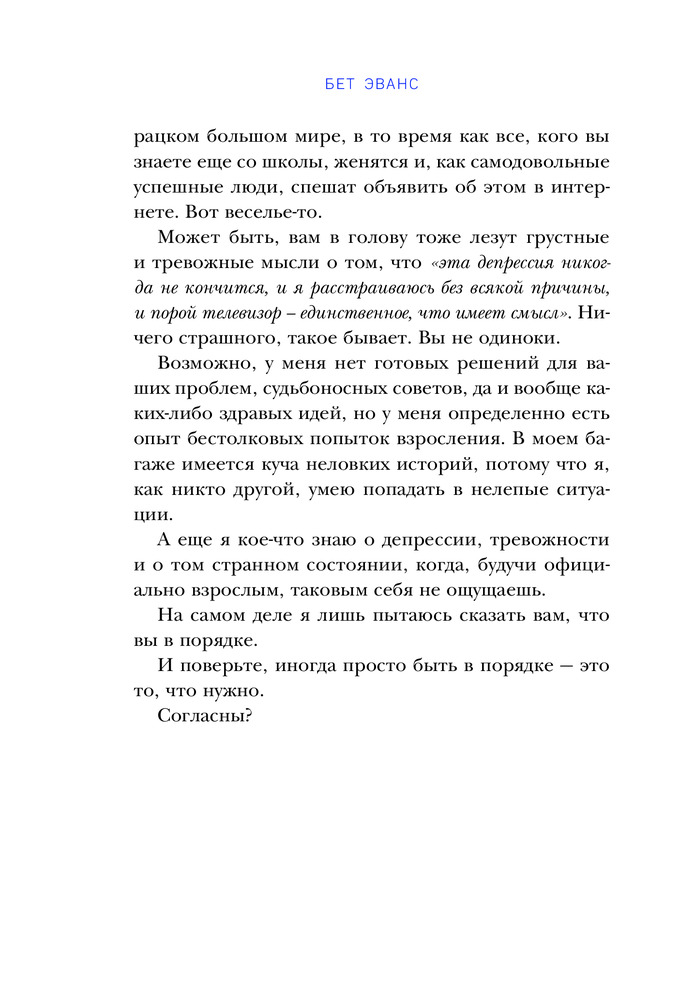 БЕТ ЭВАНС

рацком большом мире, в то время как все, кого вы знаете еще со школы, женятся и, как самодовольные успешные люди, спешат объявить об этом в интернете. Вот веселье-то.

Может быть, вам в голову тоже лезут грустные и тревожные мысли о том, что «эта депрессия никогда не кончится, и я расстраиваюсь без всякой причины, и порой телевизор – единственное, что имеет смысл». Ничего страшного, такое бывает. Вы не одиноки.

Возможно, у меня нет готовых решений для ваших проблем, судьбоносных советов, да и вообще каких-либо здравых идей, но у меня определенно есть опыт бестолковых попыток взросления. В моем багаже имеется куча неловких историй, потому что я, как никто другой, умею попадать в нелепые ситуации.

А еще я кое-что знаю о депрессии, тревожности и о том странном состоянии, когда, будучи официально взрослым, таковым себя не ощущаешь.

На самом деле я лишь пытаюсь сказать вам, что вы в порядке.

И поверьте, иногда просто быть в порядке — это то, что нужно.

Согласны?